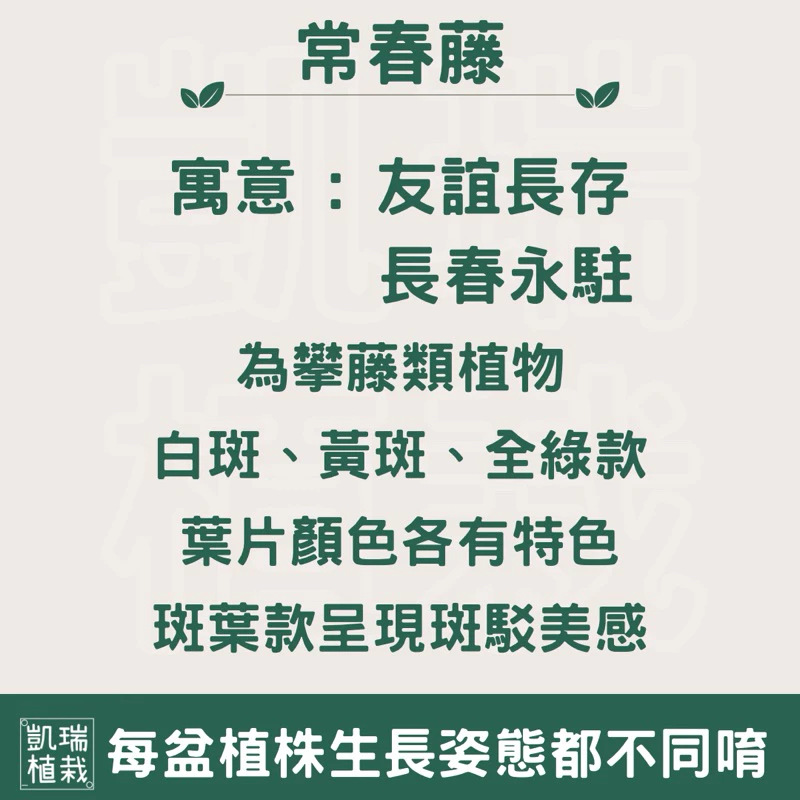 常春藤

寓意：友誼長存
長春永駐

為攀藤類植物
白斑、黃斑、全綠款
葉片顏色各有特色
斑葉款呈現斑駁美感

凱瑞植栽

每盆植株生長姿態都不同唷